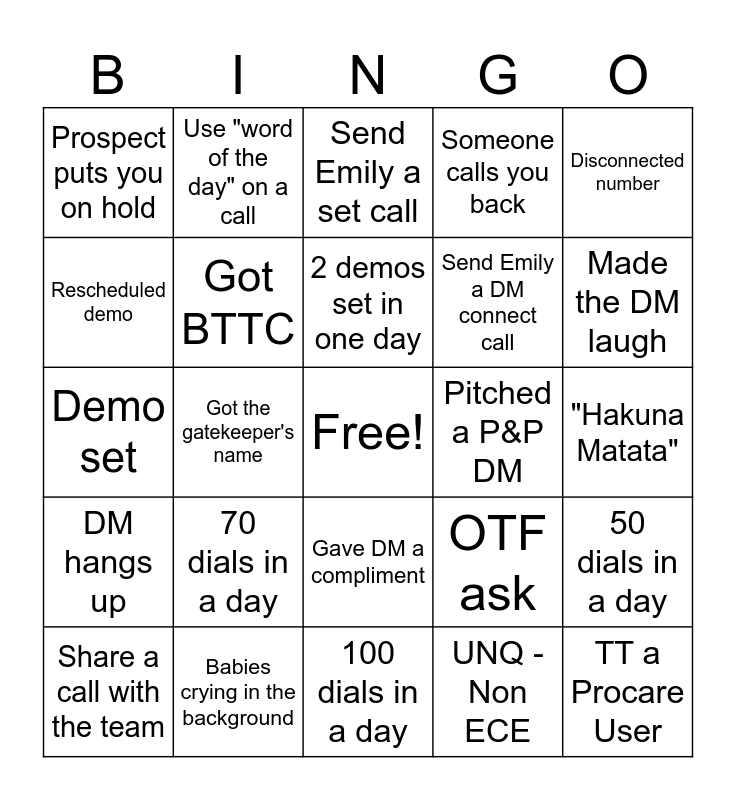 | B | I | N | G | O |
|---|---|---|---|---|
| Prospect puts you on hold | Use "word of the day" on a call | Send Emily a set call | Someone calls you back | Disconnected number |
| Rescheduled demo | Got BTTC | 2 demos set in one day | Send Emily a DM connect call | Made the DM laugh |
| Demo set | Got the gatekeeper's name | Free! | Pitched a P&P DM | "Hakuna Matata" |
| DM hangs up | 70 dials in a day | Gave DM a compliment | OTF ask | 50 dials in a day |
| Share a call with the team | Babies crying in the background | 100 dials in a day | UNQ - Non ECE | TT a Procare User |